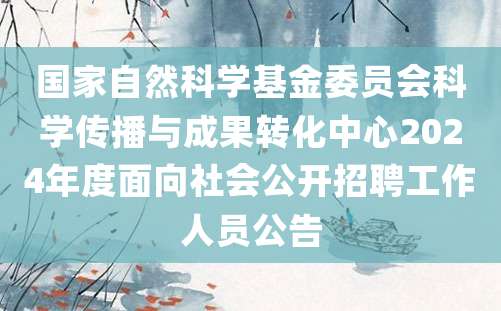 国家自然科学基金委员会科学传播与成果转化中心2024年度面向社会公开招聘工作人员公告